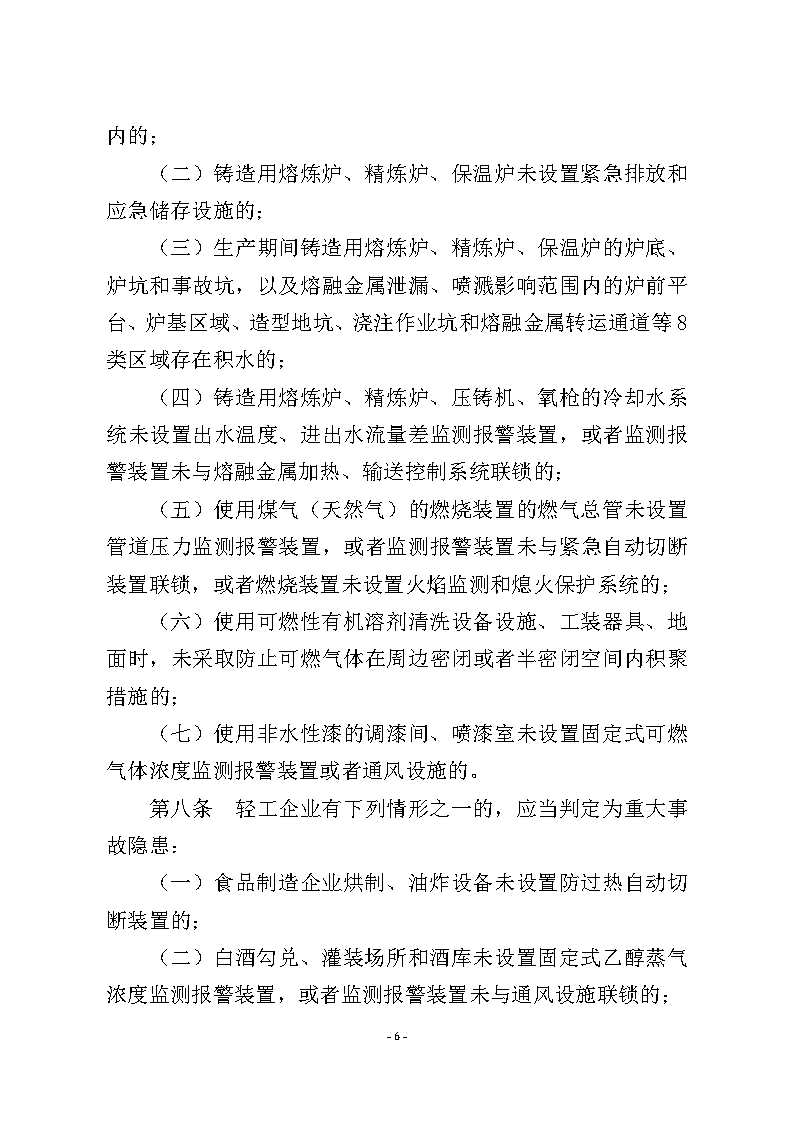 内的；

（二）铸造用熔炼炉、精炼炉、保温炉未设置紧急排放和应急储存设施的；

（三）生产期间铸造用熔炼炉、精炼炉、保温炉的炉底、炉坑和事故坑，以及熔融金属泄漏、喷溅影响范围内的炉前平台、炉基区域、造型地坑、浇注作业坑和熔融金属转运通道等8类区域存在积水的；

（四）铸造用熔炼炉、精炼炉、压铸机、氧枪的冷却水系统未设置出水温度、进出水流量差监测报警装置，或者监测报警装置未与熔融金属加热、输送控制系统联锁的；

（五）使用煤气（天然气）的燃烧装置的燃气总管未设置管道压力监测报警装置，或者监测报警装置未与紧急自动切断装置联锁，或者燃烧装置未设置火焰监测和熄火保护系统的；

（六）使用可燃性有机溶剂清洗设备设施、工装器具、地面时，未采取防止可燃气体在周边密闭或者半密闭空间内积聚措施的；

（七）使用非水性漆的调漆间、喷漆室未设置固定式可燃气体浓度监测报警装置或者通风设施的。

第八条　轻工企业有下列情形之一的，应当判定为重大事故隐患：

（一）食品制造企业烘制、油炸设备未设置防过热自动切断装置的；

（二）白酒勾兑、灌装场所和酒库未设置固定式乙醇蒸气浓度监测报警装置，或者监测报警装置未与通风设施联锁的；

- 6 -